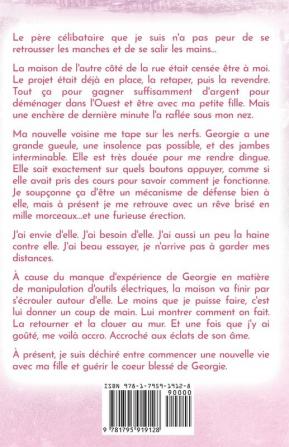 Le père célibataire que je suis n'a pas peur de se retrousser les manches et de se salir les mains..

La maison de l'autre côté de la rue était censée être à moi. Le projet était déjà en place, la retaper, puis la revendre. Tout ça pour gagner suffisamment d'argent pour déménager dans l'Ouest et être avec ma petite fille. Mais une enchère de dernière minute l'a raflée sous mon nez.

Ma nouvelle voisine me tape sur les nerfs. Georgie a une grande gueule, une insolence pas possible, et des jambes interminable. Elle est très douée pour me rendre dingue. Elle sait exactement sur quels boutons appuyer, comme si elle avait pris des cours pour savoir comment je fonctionne. Je soupçonne ça d'être un mécanisme de défense bien à elle, mais à présent je me retrouve avec un rêve brisé en mille morceaux...et une furieuse érection.

J'ai envie d'elle. J'ai besoin d'elle. J'ai aussi un peu la haine contre elle. J'ai beau essayer, je n'arrive pas à garder mes distances.

À cause du manque d'expérience de Georgie en matière de manipulation d'outils électriques, la maison va finir par s'écrouler autour d'elle. Le moins que je puisse faire, c'est lui donner un coup de main. Lui montrer comment on fait. La retourner et la clouer au mur. Et une fois que j'y ai goûté, me voilà accro. Accroché aux éclats de son âme.

À présent, je suis déchiré entre commencer une nouvelle vie avec ma fille et guérir le coeur blessé de Georgie.

ISBN 978-1-7959-1912-8
90000
9 781795 919128